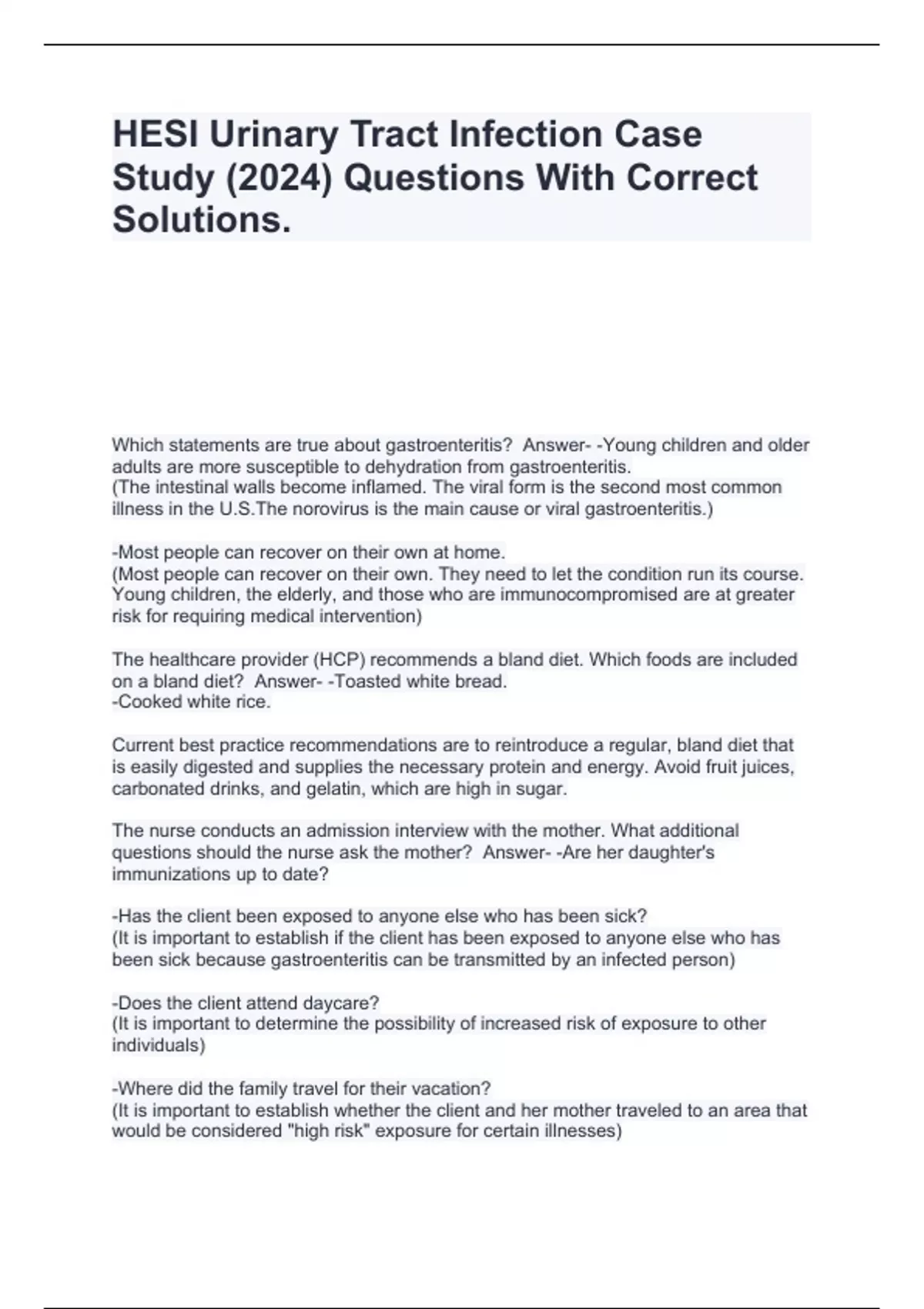 HESI Urinary Tract Infection Case Study (2024) Questions With Correct Solutions.

Which statements are true about gastroenteritis?  Answer- -Young children and older adults are more susceptible to dehydration from gastroenteritis.
(The intestinal walls become inflamed. The viral form is the second most common illness in the U.S.The norovirus is the main cause or viral gastroenteritis.)

-Most people can recover on their own at home.
(Most people can recover on their own. They need to let the condition run its course. Young children, the elderly, and those who are immunocompromised are at greater risk for requiring medical intervention)

The healthcare provider (HCP) recommends a bland diet. Which foods are included on a bland diet?  Answer- -Toasted white bread.
-Cooked white rice.

Current best practice recommendations are to reintroduce a regular, bland diet that is easily digested and supplies the necessary protein and energy. Avoid fruit juices, carbonated drinks, and gelatin, which are high in sugar.

The nurse conducts an admission interview with the mother. What additional questions should the nurse ask the mother?  Answer- -Are her daughter's immunizations up to date?

-Has the client been exposed to anyone else who has been sick?
(It is important to establish if the client has been exposed to anyone else who has been sick because gastroenteritis can be transmitted by an infected person)

-Does the client attend daycare?
(It is important to determine the possibility of increased risk of exposure to other individuals)

-Where did the family travel for their vacation?
(It is important to establish whether the client and her mother traveled to an area that would be considered "high risk" exposure for certain illnesses)